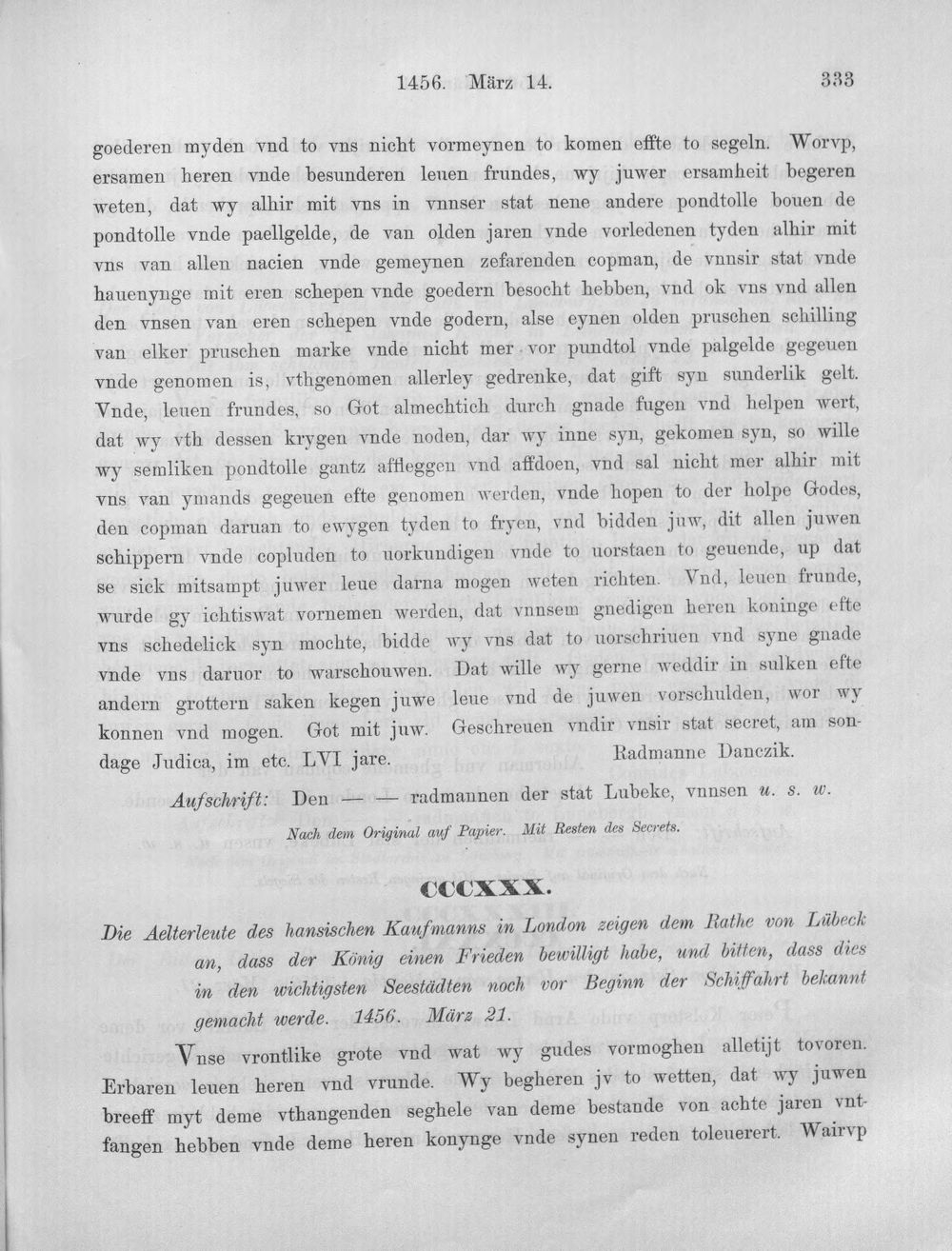 1456. März 14. 333

goederen myden vnd to vns nicht vormeynen to komen effte to segeln. Worvp, ersamen heren vnde besunderen leuen frundes, wy juwer ersamheit begeren weten, dat wy alhir mit vns in vnnser stat nene andere pondtolle bouen de pondtolle vnde paellgelde, de van olden jaren vnde vorledenen tyden alhir mit vns van allen nacien vnde gemeynen zefarenden copman, de vnnsir stat vnde hauenynge mit eren schepen vnde goedern besocht hebben, vnd ok vns vnd allen den vnsen van eren schepen vnde godern, alse eynen olden pruschen schilling van elker pruschen marke vnde nicht mer vor pundtol vnde palgelde gegeuen vnde genomen is, vthgenomen allerley gedrenke, dat gift syn sunderlik gelt. Vnde, leuen frundes, so Got almechtich durch gnade fugen vnd helpen wert, dat wy vth dessen krygen vnde noden, dar wy inne syn, gekomen syn, so wille wy semliken pondtolle gantz affleggen vnd affdoen, vnd sal nicht mer alhir mit vns van ymands gegeuen efte genomen werden, vnde hopen to der holpe Godes, den copman daruan to ewygen tyden to fryen, vnd bidden juw, dit allen juwen schippern vnde copluden to uorkundigen vnde to uorstaen to geuende, up dat se sick mitsampt juwer leue darna mogen weten richten. Vnd, leuen frunde, wurde gy ichtiswat vornemen werden, dat vnnsem gnedigen heren koninge efte vns schedelick syn mochte, bidde wy vns dat to uorschriuen vnd syne gnade vnde vns daruor to warschouwen. Dat wille wy gerne weddir in sulken efte andern grottern saken kegen juwe leue vnd de juwen vorschulden, wor wy konnen vnd mogen. Got mit juw. Geschreuen vndir vnsir stat secret, am sondage Judica, im etc. LVI jare.

Radmanne Danczik.

Aufschrift: Den — — radmannen der stat Lubeke, vnnsen u. s. w.

Nach dem Original auf Papier. Mit Resten des Secrets.

CCCXXX.

Die Aelterleute des hansischen Kaufmanns in London zeigen dem Rathe von Lübeck an, dass der König einen Frieden bewilligt habe, und bitten, dass dies in den wichtigsten Seestädten noch vor Beginn der Schiffahrt bekannt gemacht werde. 1456. März 21.

Vnse vrontlike grote vnd wat wy gudes vormoghen alletijt tovoren. Erbaren leuen heren vnd vrunde. Wy begheren jv to wetten, dat wy juwen breeff myt deme vthangenden seghele van deme bestande von achte jaren vntfangen hebben vnde deme heren konynge vnde synen reden toleuerert. Wairvp